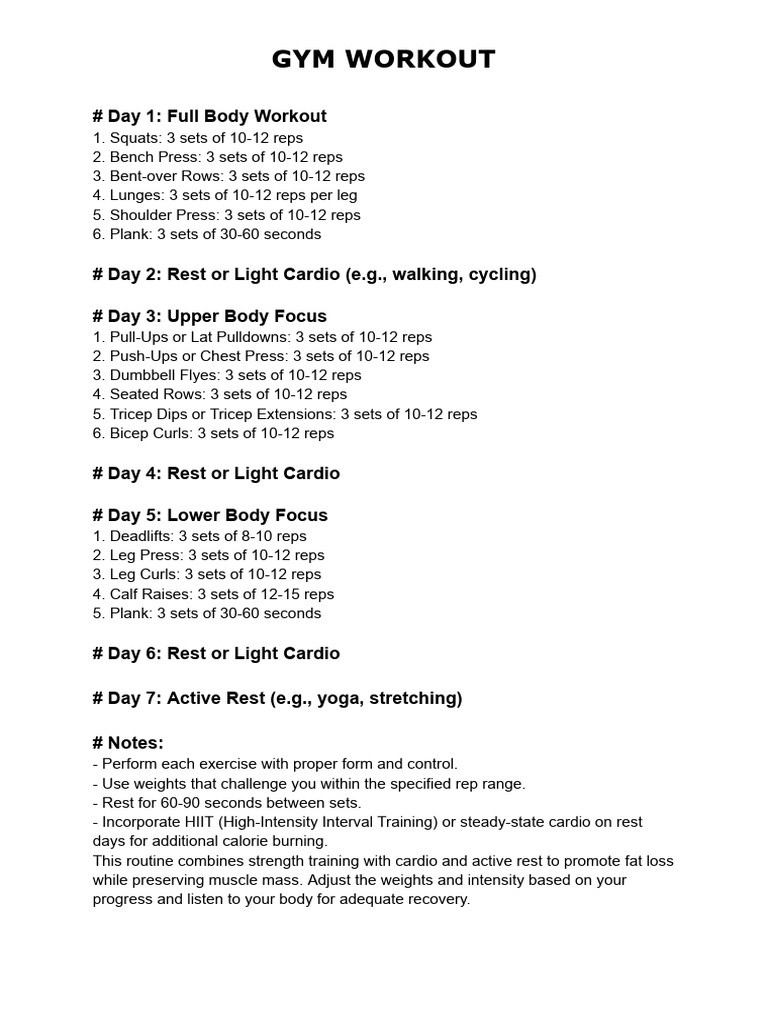 GYM WORKOUT

# Day 1: Full Body Workout
1. Squats: 3 sets of 10-12 reps
2. Bench Press: 3 sets of 10-12 reps
3. Bent-over Rows: 3 sets of 10-12 reps
4. Lunges: 3 sets of 10-12 reps per leg
5. Shoulder Press: 3 sets of 10-12 reps
6. Plank: 3 sets of 30-60 seconds

# Day 2: Rest or Light Cardio (e.g., walking, cycling)

# Day 3: Upper Body Focus
1. Pull-Ups or Lat Pulldowns: 3 sets of 10-12 reps
2. Push-Ups or Chest Press: 3 sets of 10-12 reps
3. Dumbbell Flyes: 3 sets of 10-12 reps
4. Seated Rows: 3 sets of 10-12 reps
5. Tricep Dips or Tricep Extensions: 3 sets of 10-12 reps
6. Bicep Curls: 3 sets of 10-12 reps

# Day 4: Rest or Light Cardio

# Day 5: Lower Body Focus
1. Deadlifts: 3 sets of 8-10 reps
2. Leg Press: 3 sets of 10-12 reps
3. Leg Curls: 3 sets of 10-12 reps
4. Calf Raises: 3 sets of 12-15 reps
5. Plank: 3 sets of 30-60 seconds

# Day 6: Rest or Light Cardio

# Day 7: Active Rest (e.g., yoga, stretching)

# Notes:
- Perform each exercise with proper form and control.
- Use weights that challenge you within the specified rep range.
- Rest for 60-90 seconds between sets.
- Incorporate HIIT (High-Intensity Interval Training) or steady-state cardio on rest days for additional calorie burning.
This routine combines strength training with cardio and active rest to promote fat loss while preserving muscle mass. Adjust the weights and intensity based on your progress and listen to your body for adequate recovery.